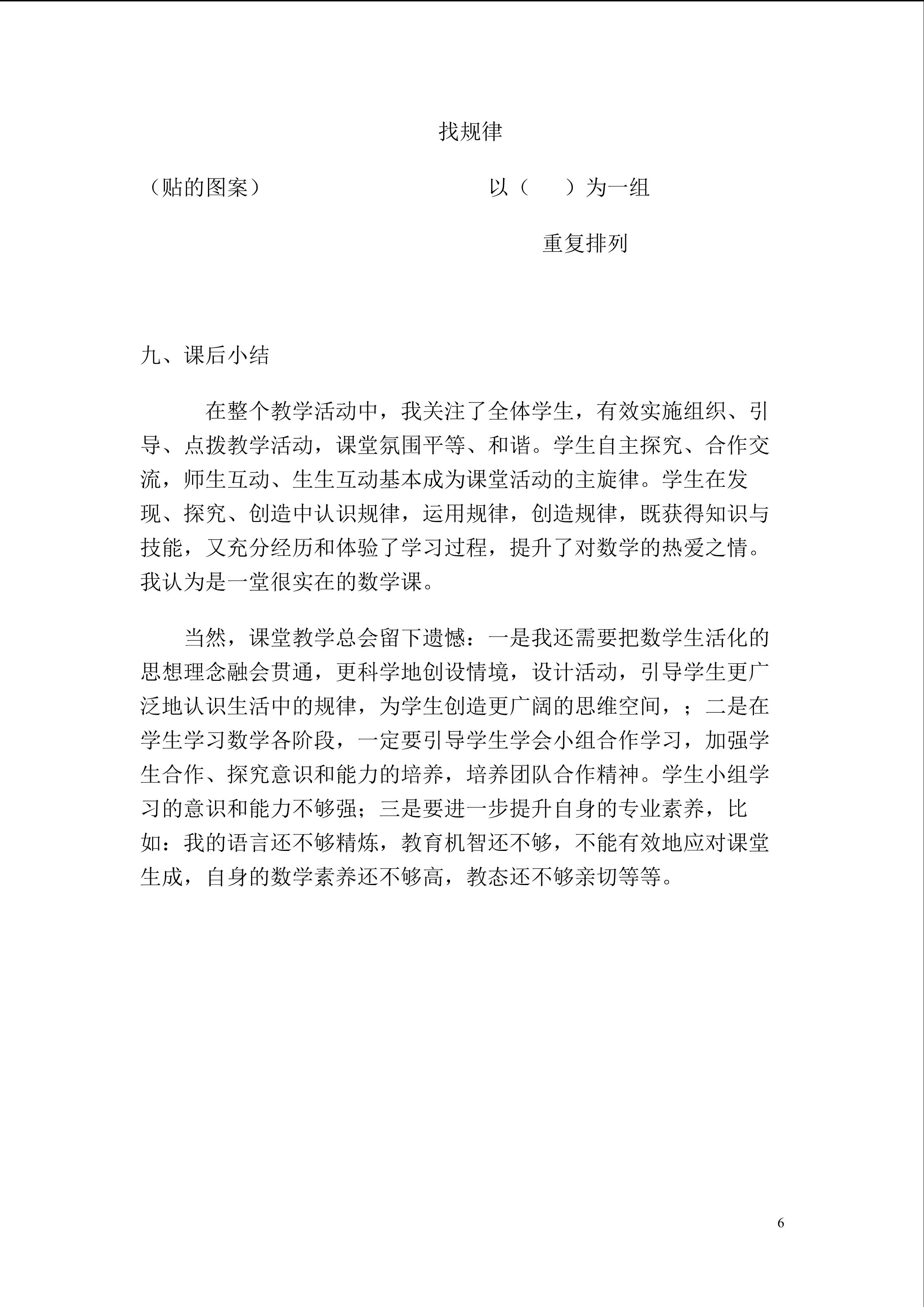 找规律

（贴的图案） 以（ ）为一组

重复排列

九、课后小结

在整个教学活动中，我关注了全体学生，有效实施组织、引导、点拨教学活动，课堂氛围平等、和谐。学生自主探究、合作交流，师生互动、生生互动基本成为课堂活动的主旋律。学生在发现、探究、创造中认识规律，运用规律，创造规律，既获得知识与技能，又充分经历和体验了学习过程，提升了对数学的热爱之情。我认为是一堂很实在的数学课。

当然，课堂教学总会留下遗憾：一是我还需要把数学生活化的思想理念融会贯通，更科学地创设情境，设计活动，引导学生更广泛地认识生活中的规律，为学生创造更广阔的思维空间，；二是在学生学习数学各阶段，一定要引导学生学会小组合作学习，加强学生合作、探究意识和能力的培养，培养团队合作精神。学生小组学习的意识和能力不够强；三是要进一步提升自身的专业素养，比如：我的语言还不够精炼，教育机智还不够，不能有效地应对课堂生成，自身的数学素养还不够高，教态还不够亲切等等。

6